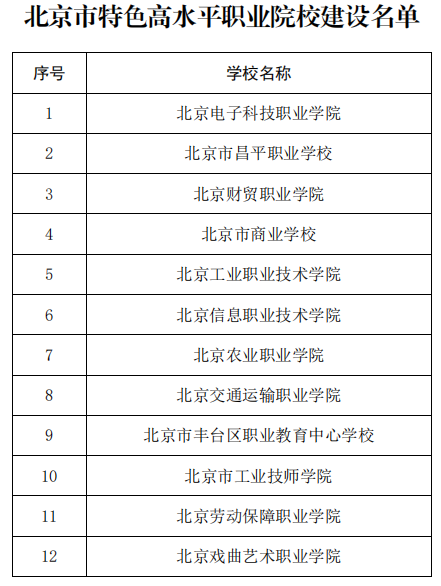 北京市特色高水平职业院校建设名单

| 序号 | 学校名称 |
|---|---|
| 1 | 北京电子科技职业学院 |
| 2 | 北京市昌平职业学校 |
| 3 | 北京财贸职业学院 |
| 4 | 北京市商业学校 |
| 5 | 北京工业职业技术学院 |
| 6 | 北京信息职业技术学院 |
| 7 | 北京农业职业学院 |
| 8 | 北京交通运输职业学院 |
| 9 | 北京市丰台区职业教育中心学校 |
| 10 | 北京市工业技师学院 |
| 11 | 北京劳动保障职业学院 |
| 12 | 北京戏曲艺术职业学院 |